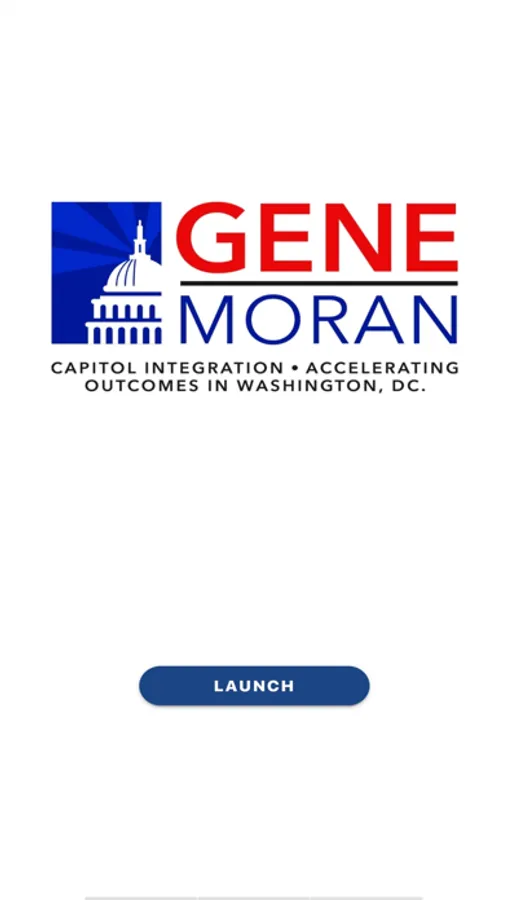 GENE
MORAN

CAPITOL INTEGRATION • ACCELERATING OUTCOMES IN WASHINGTON, DC.

LAUNCH